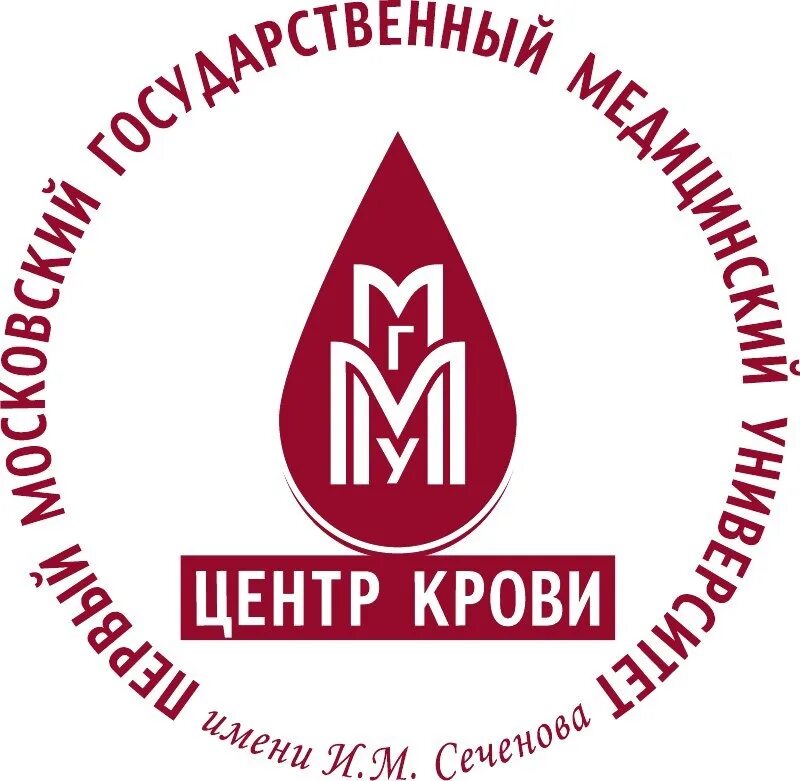 ПЕРВЫЙ МОСКОВСКИЙ ГОСУДАРСТВЕННЫЙ МЕДИЦИНСКИЙ УНИВЕРСИТЕТ

имени И.М. Сеченова

МГМУ

ЦЕНТР КРОВИ